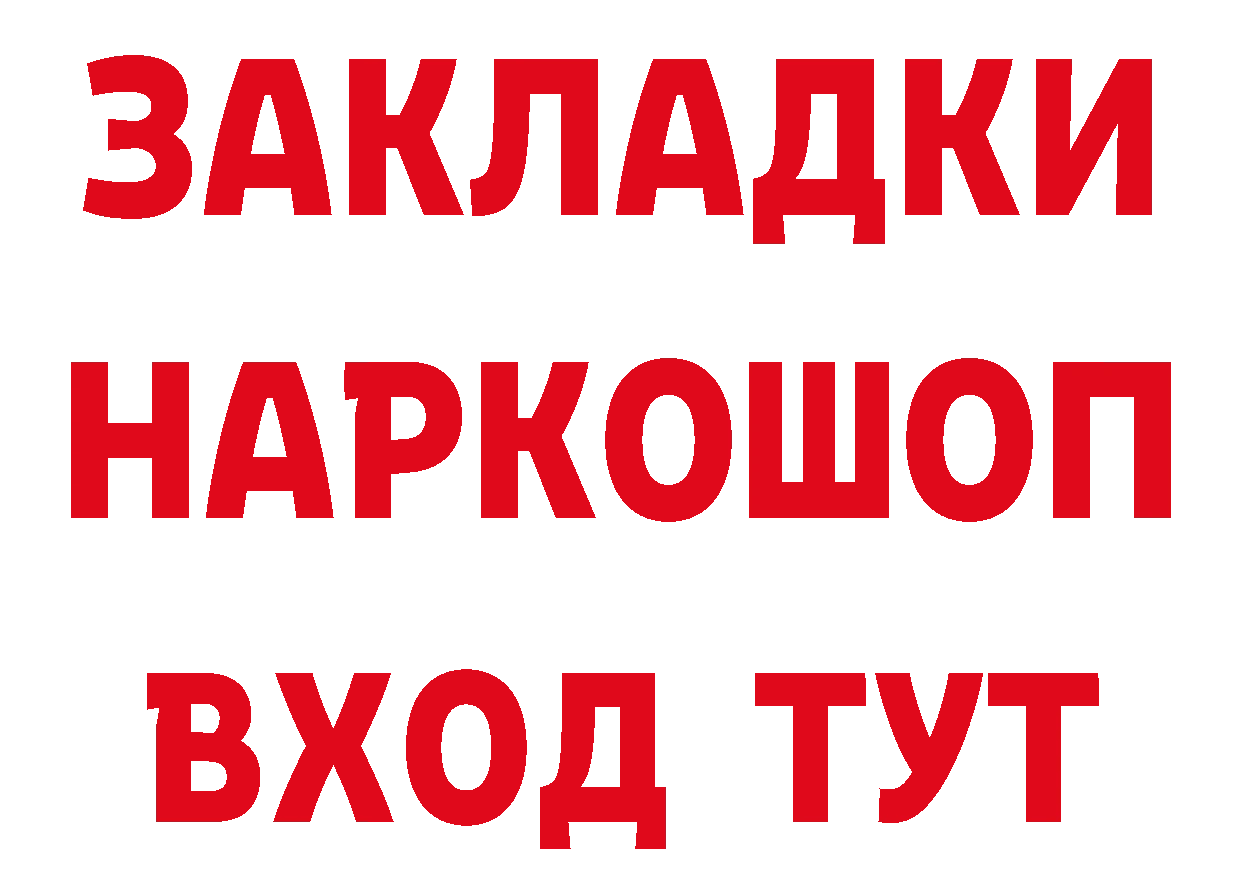 ЗАКЛАДКИ НАРКОШОП ВХОД ТУТ